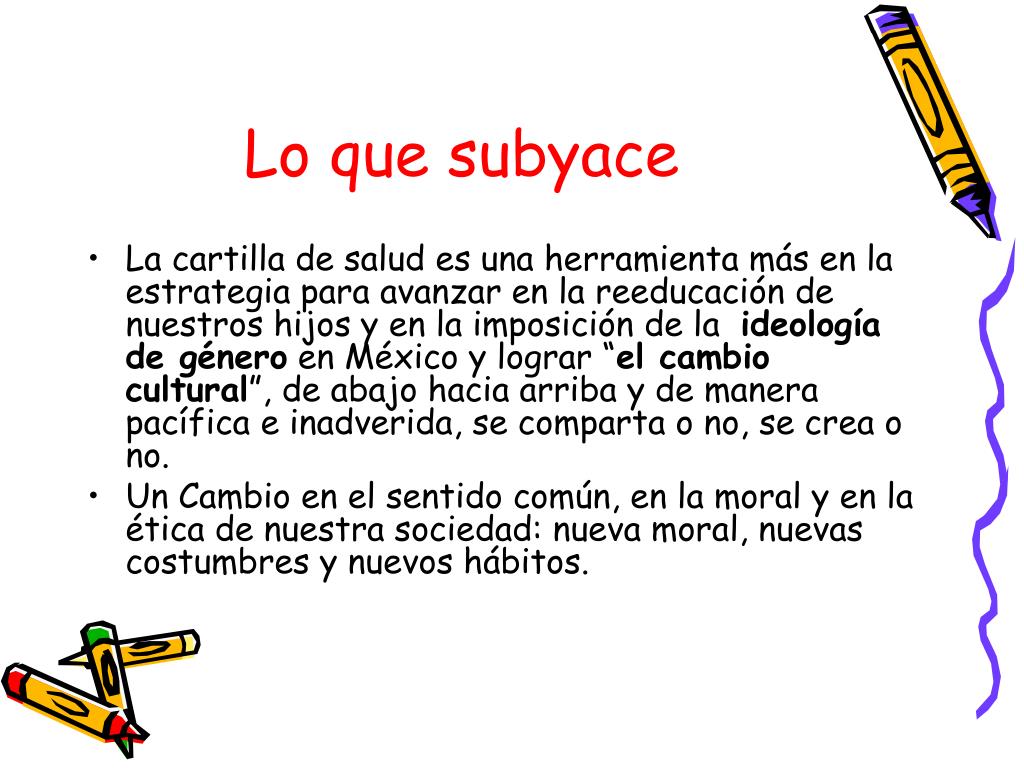 Lo que subyace

• La cartilla de salud es una herramienta más en la estrategia para avanzar en la reeducación de nuestros hijos y en la imposición de la ideología de género en México y lograr "el cambio cultural", de abajo hacia arriba y de manera pacífica e inadverida, se comparta o no, se crea o no.
• Un Cambio en el sentido común, en la moral y en la ética de nuestra sociedad: nueva moral, nuevas costumbres y nuevos hábitos.